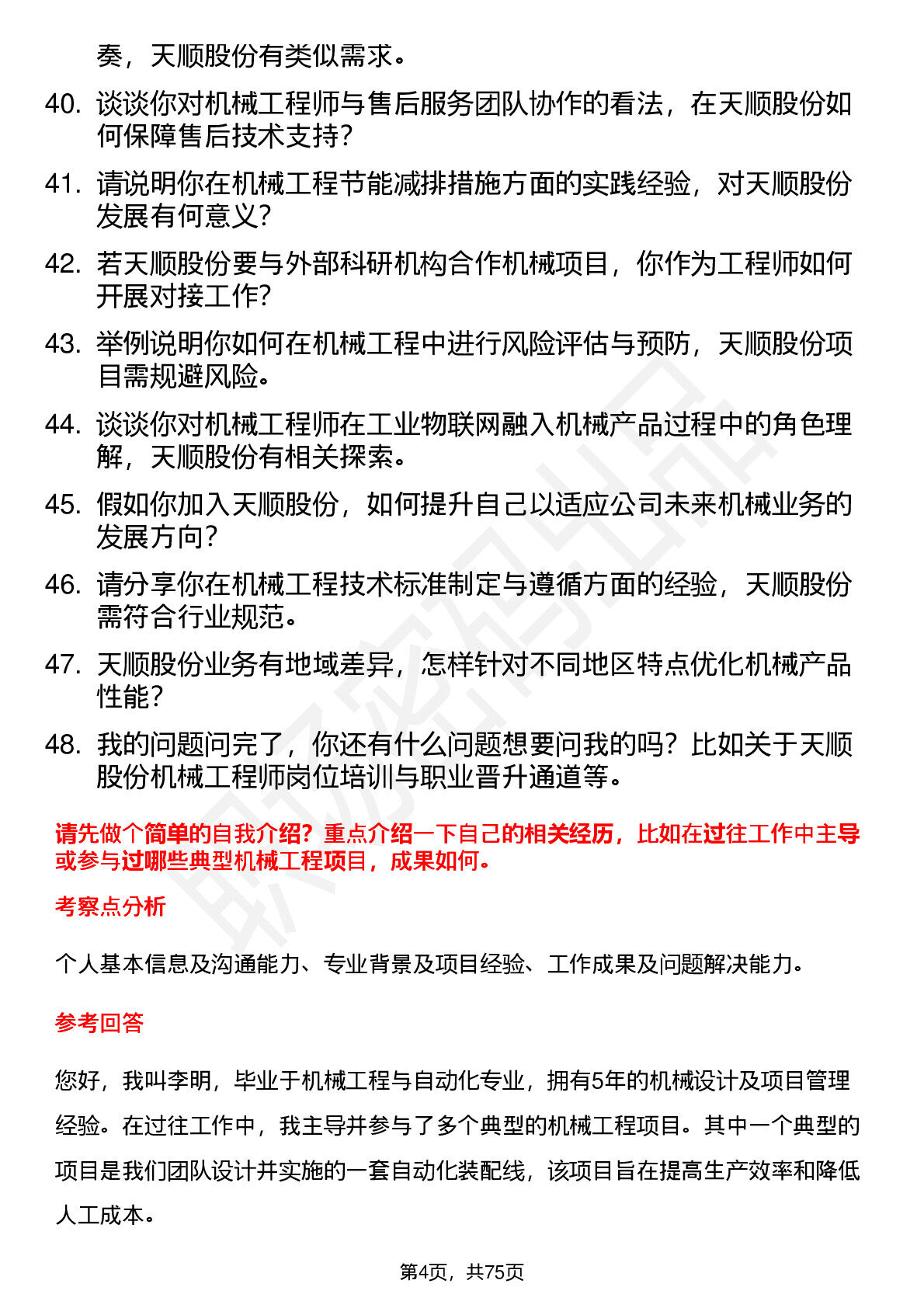 奏，天顺股份有类似需求。

40. 谈谈你对机械工程师与售后服务团队协作的看法，在天顺股份如何保障售后技术支持？

41. 请说明你在机械工程节能减排措施方面的实践经验，对天顺股份发展有何意义？

42. 若天顺股份要与外部科研机构合作机械项目，你作为工程师如何开展对接工作？

43. 举例说明你如何在机械工程中进行风险评估与预防，天顺股份项目需规避风险。

44. 谈谈你对机械工程师在工业物联网融入机械产品过程中的角色理解，天顺股份有相关探索。

45. 假如你加入天顺股份，如何提升自己以适应公司未来机械业务的发展方向？

46. 请分享你在机械工程技术标准制定与遵循方面的经验，天顺股份需符合行业规范。

47. 天顺股份业务有地域差异，怎样针对不同地区特点优化机械产品性能？

48. 我的问题问完了，你还有什么问题想要问我的吗？比如关于天顺股份机械工程师岗位培训与职业晋升通道等。

请先做个简单的自我介绍？重点介绍一下自己的相关经历，比如在过往工作中主导或参与过哪些典型机械工程项目，成果如何。

考察点分析

个人基本信息及沟通能力、专业背景及项目经验、工作成果及问题解决能力。

参考回答

您好，我叫李明，毕业于机械工程与自动化专业，拥有5年的机械设计及项目管理经验。在过往工作中，我主导并参与了多个典型的机械工程项目。其中一个典型的项目是我们团队设计并实施的一套自动化装配线，该项目旨在提高生产效率和降低人工成本。

第4页，共75页